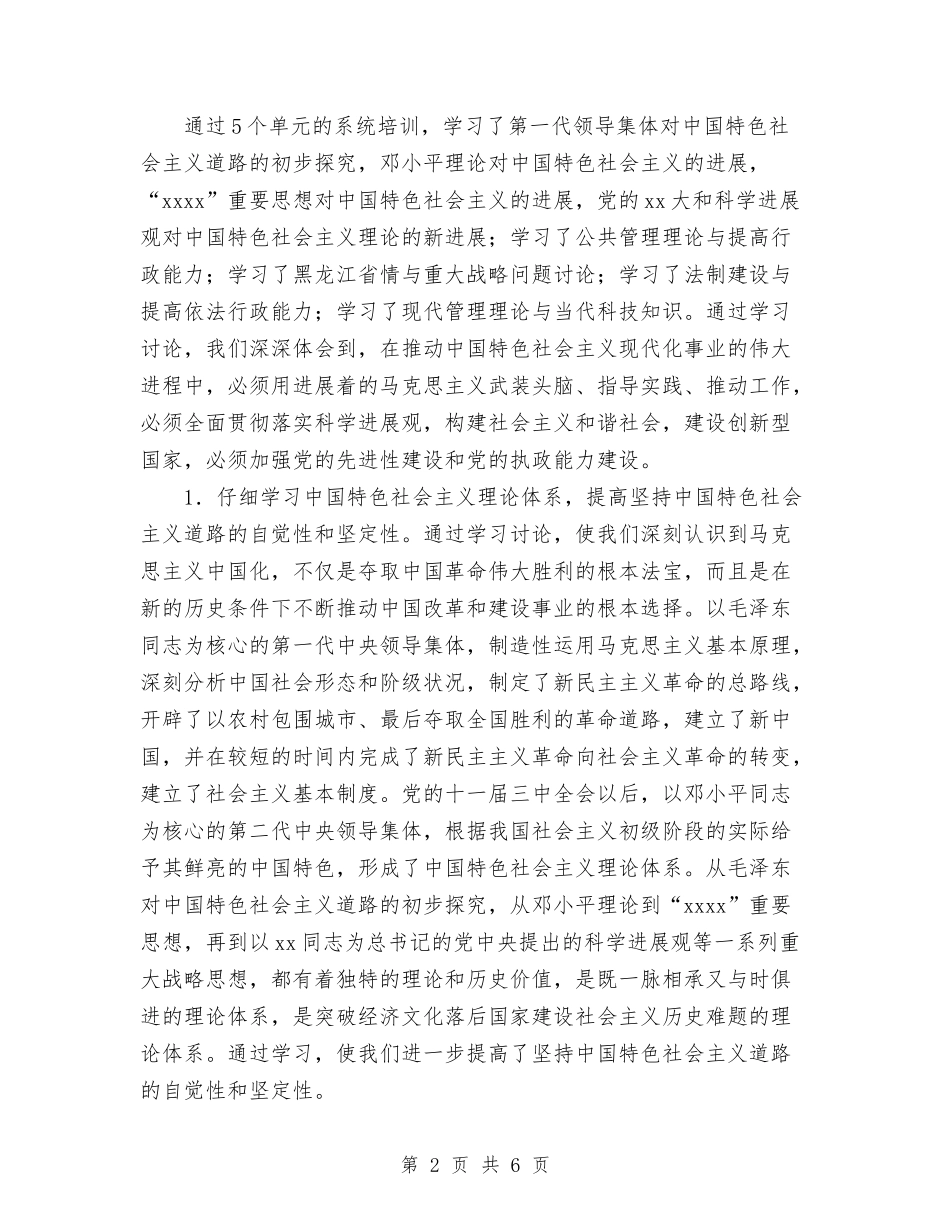 通过5个单元的系统培训，学习了第一代领导集体对中国特色社会主义道路的初步探究，邓小平理论对中国特色社会主义的进展，“xxxx”重要思想对中国特色社会主义的进展，党的xx大和科学进展观对中国特色社会主义理论的新进展；学习了公共管理理论与提高行政能力；学习了黑龙江省情与重大战略问题讨论；学习了法制建设与提高依法行政能力；学习了现代管理理论与当代科技知识。通过学习讨论，我们深深体会到，在推动中国特色社会主义现代化事业的伟大进程中，必须用进展着的马克思主义武装头脑、指导实践、推动工作，必须全面贯彻落实科学进展观，构建社会主义和谐社会，建设创新型国家，必须加强党的先进性建设和党的执政能力建设。

1．仔细学习中国特色社会主义理论体系，提高坚持中国特色社会主义道路的自觉性和坚定性。通过学习讨论，使我们深刻认识到马克思主义中国化，不仅是夺取中国革命伟大胜利的根本法宝，而且是在新的历史条件下不断推动中国改革和建设事业的根本选择。以毛泽东同志为核心的第一代中央领导集体，制造性运用马克思主义基本原理，深刻分析中国社会形态和阶级状况，制定了新民主主义革命的总路线，开辟了以农村包围城市、最后夺取全国胜利的革命道路，建立了新中国，并在较短的时间内完成了新民主主义革命向社会主义革命的转变，建立了社会主义基本制度。党的十一届三中全会以后，以邓小平同志为核心的第二代中央领导集体，根据我国社会主义初级阶段的实际给予其鲜亮的中国特色，形成了中国特色社会主义理论体系。从毛泽东对中国特色社会主义道路的初步探究，从邓小平理论到“xxxx”重要思想，再到以xx同志为总书记的党中央提出的科学进展观等一系列重大战略思想，都有着独特的理论和历史价值，是既一脉相承又与时俱进的理论体系，是突破经济文化落后国家建设社会主义历史难题的理论体系。通过学习，使我们进一步提高了坚持中国特色社会主义道路的自觉性和坚定性。

第 2 页 共 6 页